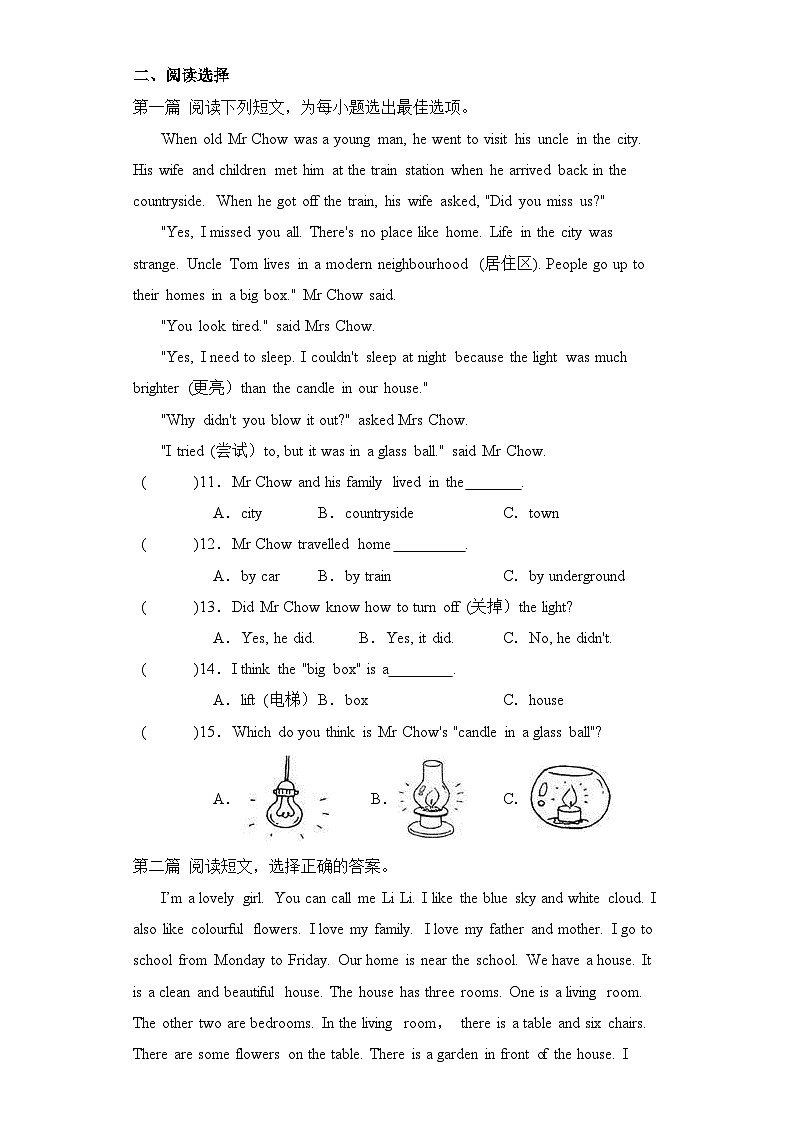 二、阅读选择

第一篇 阅读下列短文，为每小题选出最佳选项。

When old Mr Chow was a young man, he went to visit his uncle in the city. His wife and children met him at the train station when he arrived back in the countryside. When he got off the train, his wife asked, "Did you miss us?"

"Yes, I missed you all. There's no place like home. Life in the city was strange. Uncle Tom lives in a modern neighbourhood (居住区). People go up to their homes in a big box." Mr Chow said.

"You look tired." said Mrs Chow.

"Yes, I need to sleep. I couldn't sleep at night because the light was much brighter (更亮) than the candle in our house."

"Why didn't you blow it out?" asked Mrs Chow.

"I tried (尝试) to, but it was in a glass ball." said Mr Chow.

( )11. Mr Chow and his family lived in the________.

A. city B. countryside C. town

( )12. Mr Chow travelled home__________.

A. by car B. by train C. by underground

( )13. Did Mr Chow know how to turn off (关掉) the light?

A. Yes, he did. B. Yes, it did. C. No, he didn't.

( )14. I think the "big box" is a_________.

A. lift (电梯) B. box C. house

( )15. Which do you think is Mr Chow's "candle in a glass ball"?

A. B. C.

第二篇 阅读短文，选择正确的答案。

I'm a lovely girl. You can call me Li Li. I like the blue sky and white cloud. I also like colourful flowers. I love my family. I love my father and mother. I go to school from Monday to Friday. Our home is near the school. We have a house. It is a clean and beautiful house. The house has three rooms. One is a living room. The other two are bedrooms. In the living room, there is a table and six chairs. There are some flowers on the table. There is a garden in front of the house. I